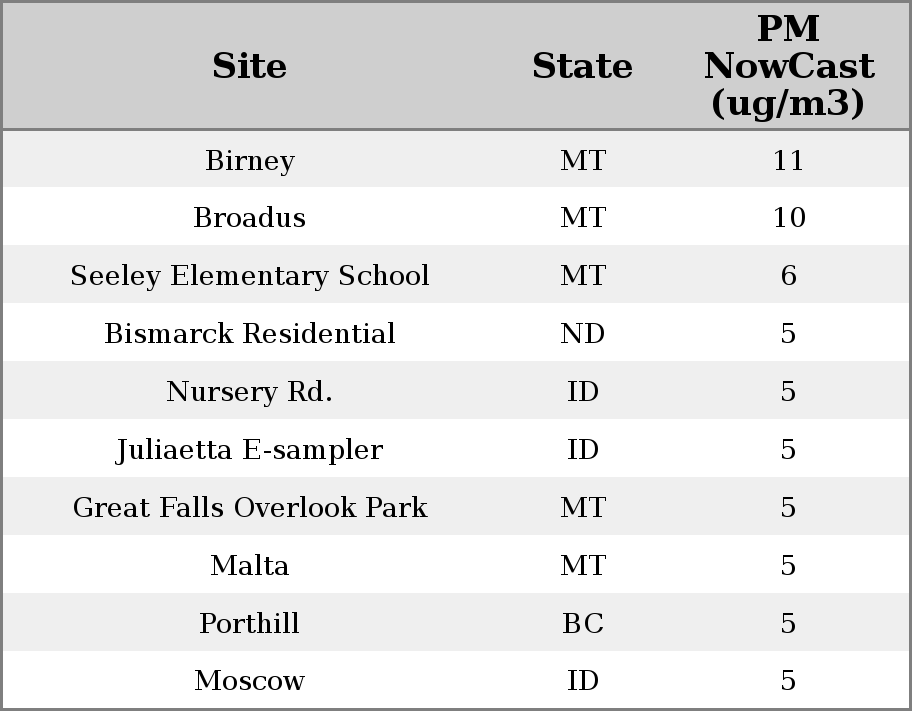 | Site | State | PM NowCast (ug/m3) |
|---|---|---|
| Birney | MT | 11 |
| Broadus | MT | 10 |
| Seeley Elementary School | MT | 6 |
| Bismarck Residential | ND | 5 |
| Nursery Rd. | ID | 5 |
| Juliaetta E-sampler | ID | 5 |
| Great Falls Overlook Park | MT | 5 |
| Malta | MT | 5 |
| Porthill | BC | 5 |
| Moscow | ID | 5 |